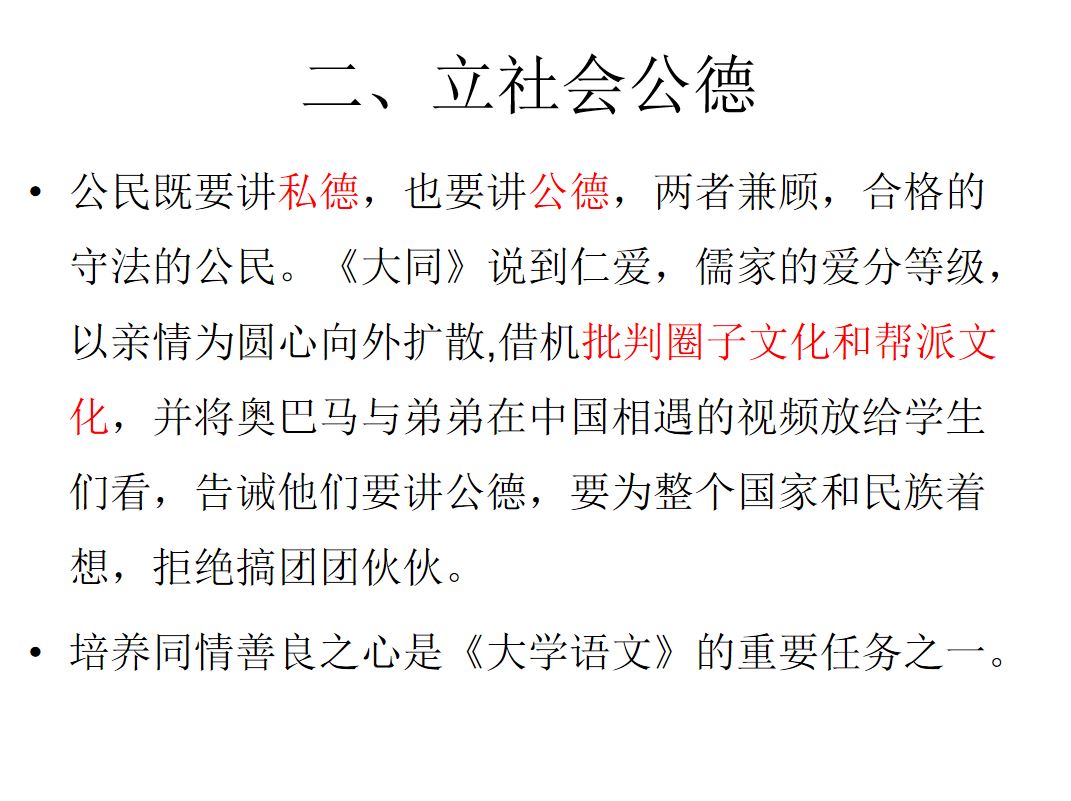 二、立社会公德

• 公民既要讲私德，也要讲公德，两者兼顾，合格的守法的公民。《大同》说到仁爱，儒家的爱分等级，以亲情为圆心向外扩散,借机批判圈子文化和帮派文化，并将奥巴马与弟弟在中国相遇的视频放给学生们看，告诫他们要讲公德，要为整个国家和民族着想，拒绝搞团团伙伙。

• 培养同情善良之心是《大学语文》的重要任务之一。